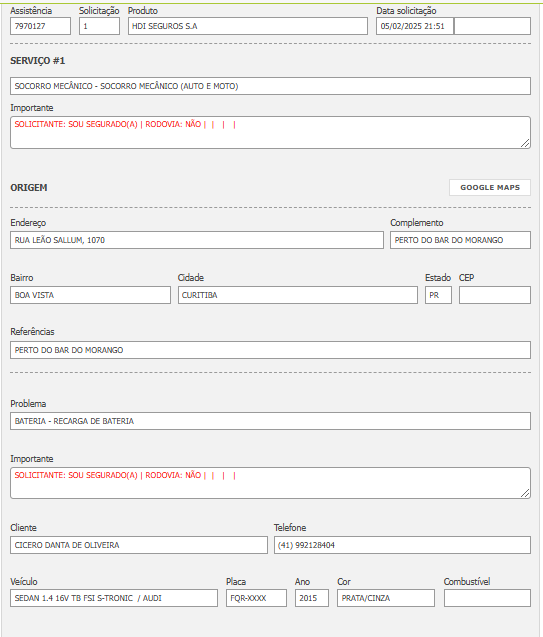 Assistência
7970127

Solicitação
1

Produto
HDI SEGUROS S.A

Data solicitação
05/02/2025 21:51

SERVIÇO #1

SOCORRO MECÂNICO - SOCORRO MECÂNICO (AUTO E MOTO)

Importante
SOLICITANTE: SOU SEGURADO(A) | RODOVIA: NÃO | | | |

ORIGEM

GOOGLE MAPS

Endereço
RUA LEÃO SALLUM, 1070

Complemento
PERTO DO BAR DO MORANGO

Bairro
BOA VISTA

Cidade
CURITIBA

Estado
PR

CEP

Referências
PERTO DO BAR DO MORANGO

Problema
BATERIA - RECARGA DE BATERIA

Importante
SOLICITANTE: SOU SEGURADO(A) | RODOVIA: NÃO | | | |

Cliente
CICERO DANTA DE OLIVEIRA

Telefone
(41) 992128404

Veículo
SEDAN 1.4 16V TB FSI S-TRONIC / AUDI

Placa
FQR-XXXX

Ano
2015

Cor
PRATA/CINZA

Combustível